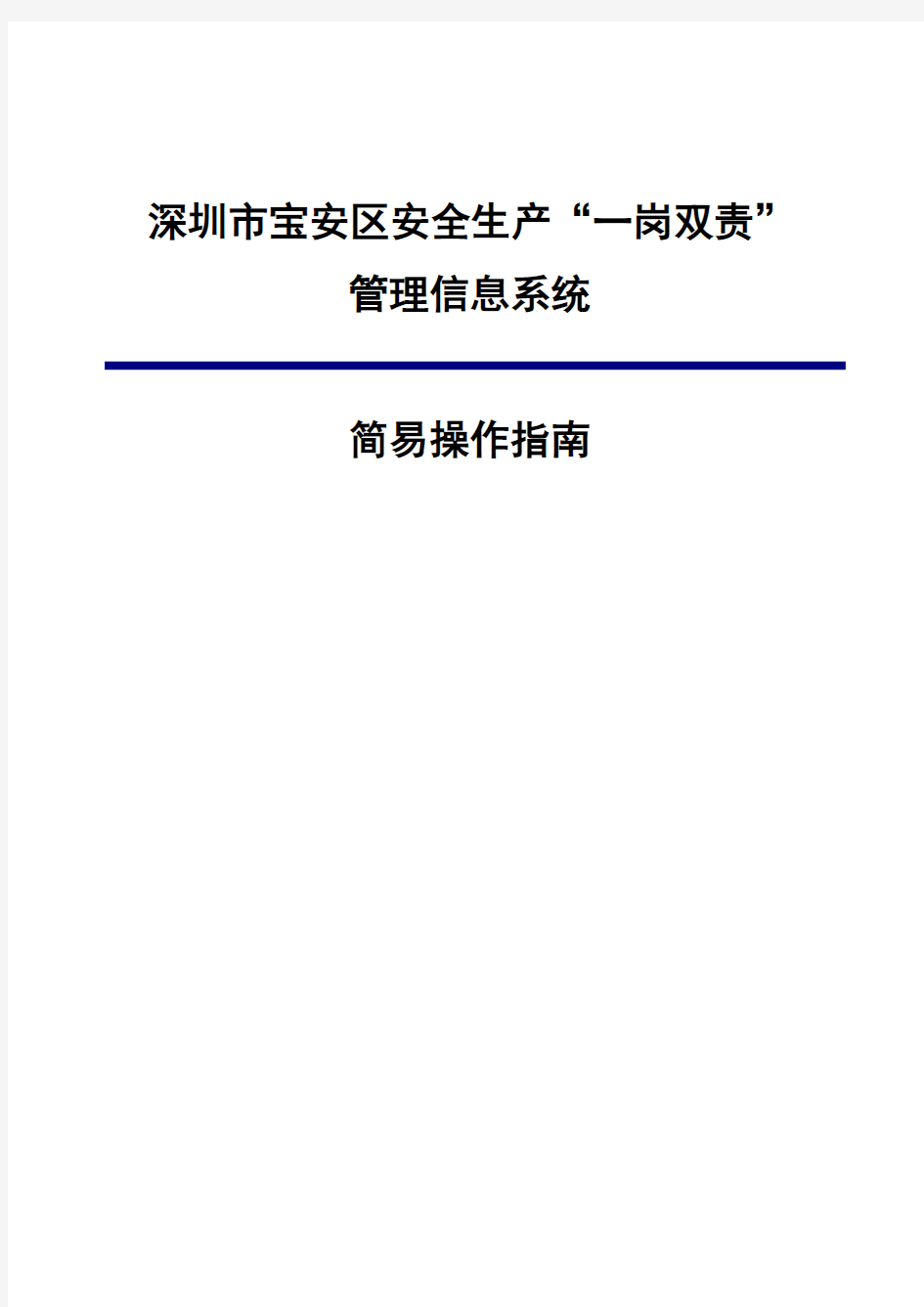 深圳市宝安区安全生产“一岗双责”
管理信息系统

简易操作指南